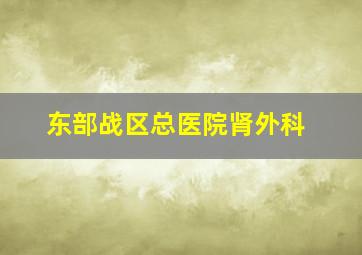 东部战区总医院肾外科